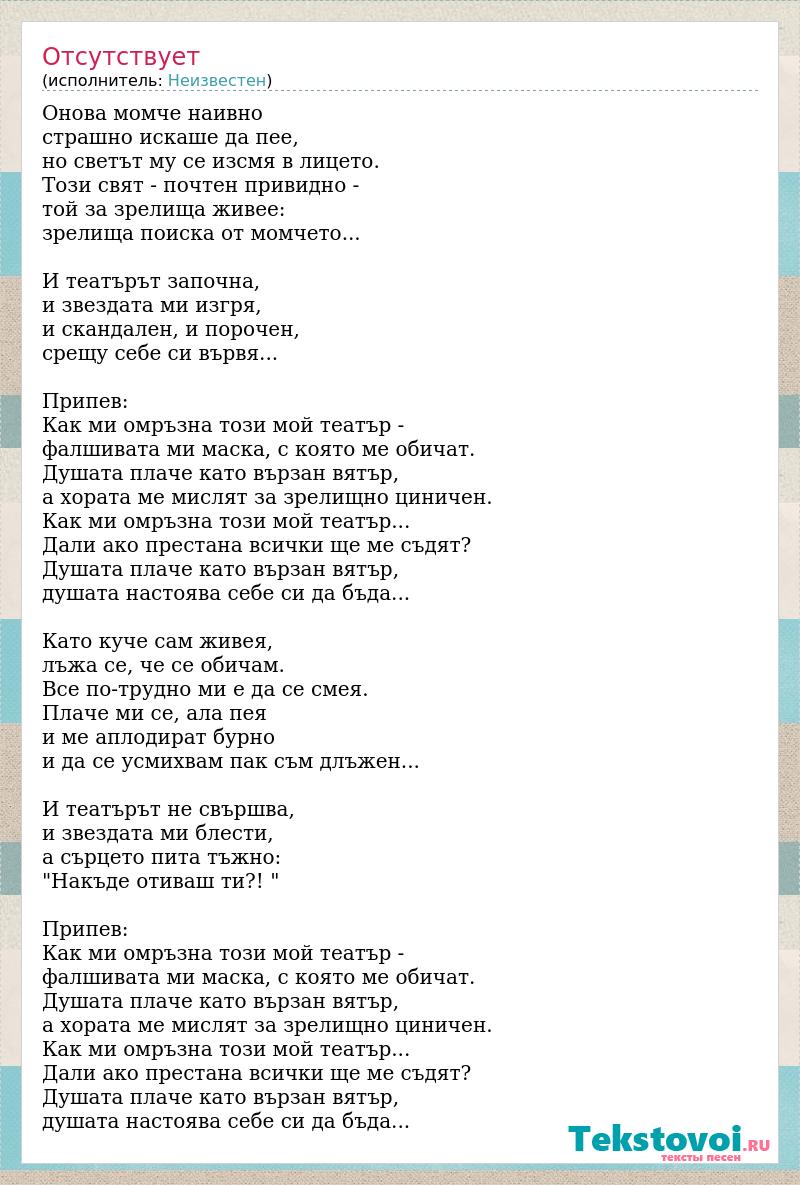 Отсутствует
(исполнитель: Неизвестен)

Онова момче наивно
страшно искаше да пее,
но светът му се изсмя в лицето.
Този свят - почтен привидно -
той за зрелища живее:
зрелища поиска от момчето...

И театърът започна,
и звездата ми изгря,
и скандален, и порочен,
срещу себе си вървя...

Припев:
Как ми омръзна този мой театър -
фалшивата ми маска, с която ме обичат.
Душата плаче като вързан вятър,
а хората ме мислят за зрелищно циничен.
Как ми омръзна този мой театър...
Дали ако престана всички ще ме съдят?
Душата плаче като вързан вятър,
душата настоява себе си да бъда...

Като куче сам живея,
лъжа се, че се обичам.
Все по-трудно ми е да се смея.
Плаче ми се, ала пея
и ме аплодират бурно
и да се усмихвам пак съм длъжен...

И театърът не свършва,
и звездата ми блести,
а сърцето пита тъжно:
"Накъде отиваш ти?! "

Припев:
Как ми омръзна този мой театър -
фалшивата ми маска, с която ме обичат.
Душата плаче като вързан вятър,
а хората ме мислят за зрелищно циничен.
Как ми омръзна този мой театър...
Дали ако престана всички ще ме съдят?
Душата плаче като вързан вятър,
душата настоява себе си да бъда...

Tekstovoi.RU
тексты песен